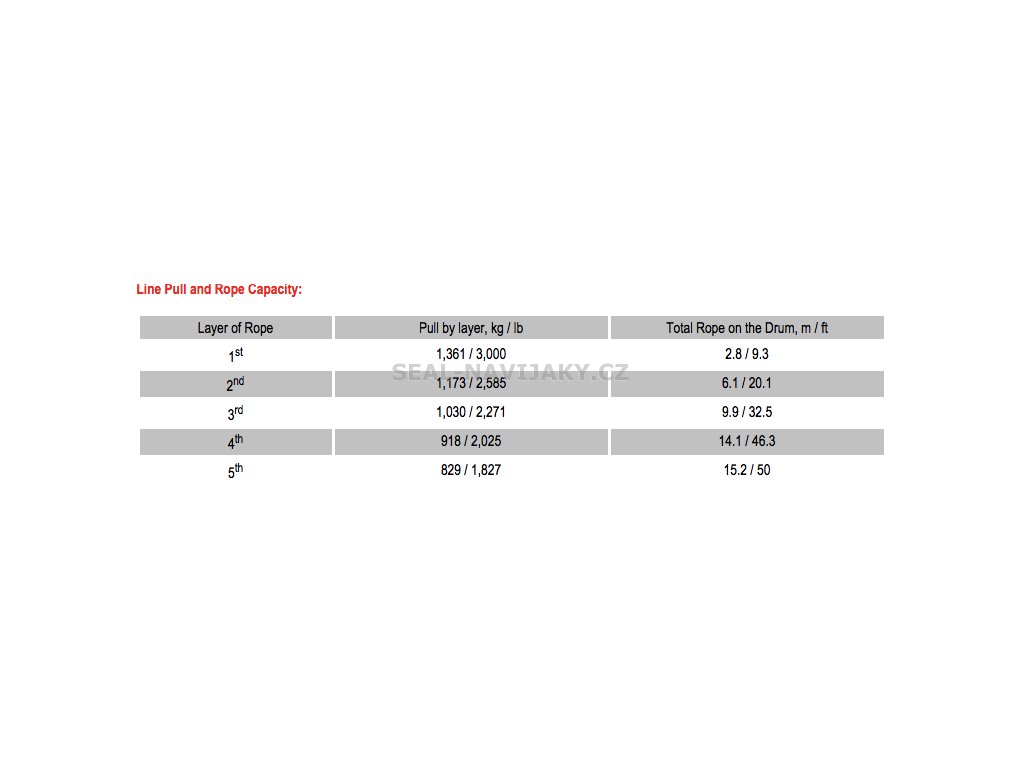 Line Pull and Rope Capacity:

| Layer of Rope | Pull by layer, kg / lb | Total Rope on the Drum, m / ft |
|---|---|---|
| 1$^{st}$ | 1,361 / 3,000 | 2.8 / 9.3 |
| 2$^{nd}$ | 1,173 / 2,585 | 6.1 / 20.1 |
| 3$^{rd}$ | 1,030 / 2,271 | 9.9 / 32.5 |
| 4$^{th}$ | 918 / 2,025 | 14.1 / 46.3 |
| 5$^{th}$ | 829 / 1,827 | 15.2 / 50 |

SEAL-NAVIJAKY.CZ